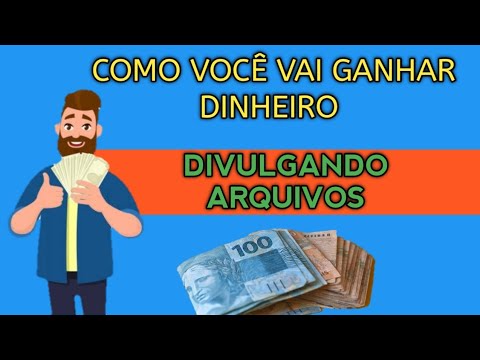 COMO VOCÊ VAI GANHAR DINHEIRO

DIVULGANDO ARQUIVOS

100